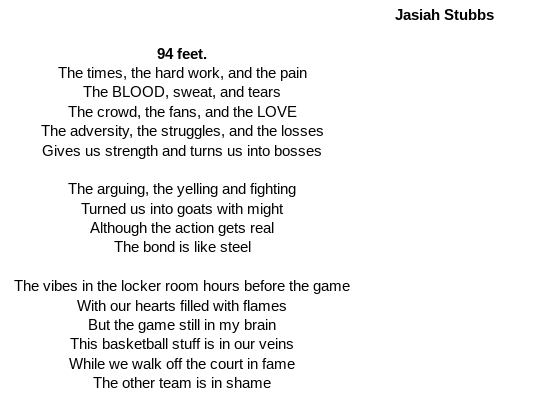 Jasiah Stubbs

94 feet.
The times, the hard work, and the pain
The BLOOD, sweat, and tears
The crowd, the fans, and the LOVE
The adversity, the struggles, and the losses
Gives us strength and turns us into bosses

The arguing, the yelling and fighting
Turned us into goats with might
Although the action gets real
The bond is like steel

The vibes in the locker room hours before the game
With our hearts filled with flames
But the game still in my brain
This basketball stuff is in our veins
While we walk off the court in fame
The other team is in shame